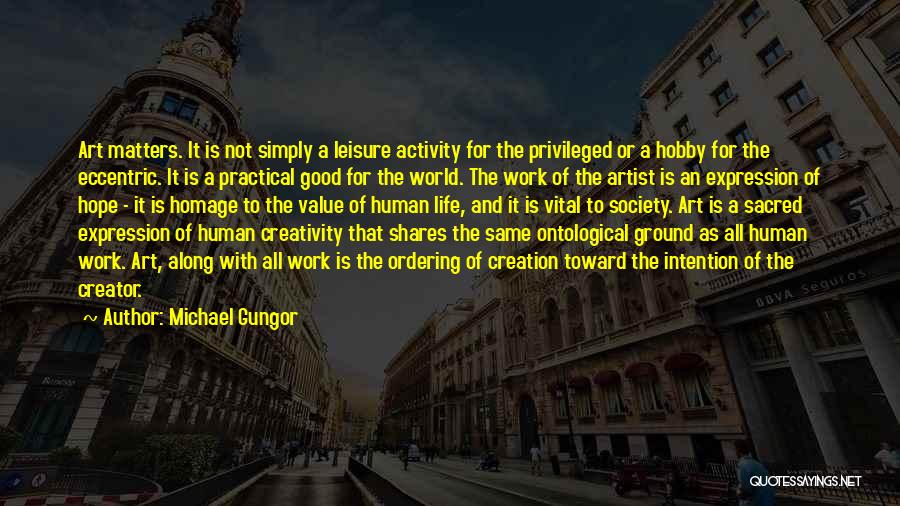 Art matters. It is not simply a leisure activity for the privileged or a hobby for the eccentric. It is a practical good for the world. The work of the artist is an expression of hope - it is homage to the value of human life, and it is vital to society. Art is a sacred expression of human creativity that shares the same ontological ground as all human work. Art, along with all work is the ordering of creation toward the intention of the creator.

Author: Michael Gungor

BBVA Seguros

QUOTESSAYINGS.NET